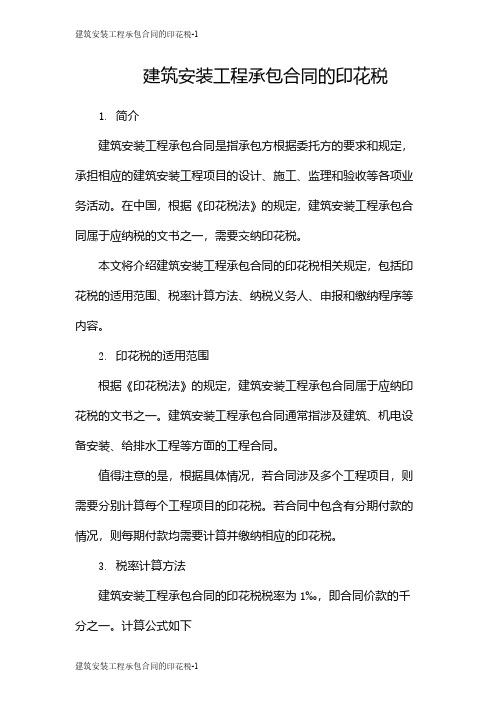 建筑安装工程承包合同的印花税-1

建筑安装工程承包合同的印花税

1. 简介

建筑安装工程承包合同是指承包方根据委托方的要求和规定，承担相应的建筑安装工程项目的设计、施工、监理和验收等各项业务活动。在中国，根据《印花税法》的规定，建筑安装工程承包合同属于应纳税的文书之一，需要交纳印花税。

本文将介绍建筑安装工程承包合同的印花税相关规定，包括印花税的适用范围、税率计算方法、纳税义务人、申报和缴纳程序等内容。

2. 印花税的适用范围

根据《印花税法》的规定，建筑安装工程承包合同属于应纳印花税的文书之一。建筑安装工程承包合同通常指涉及建筑、机电设备安装、给排水工程等方面的工程合同。

值得注意的是，根据具体情况，若合同涉及多个工程项目，则需要分别计算每个工程项目的印花税。若合同中包含有分期付款的情况，则每期付款均需要计算并缴纳相应的印花税。

3. 税率计算方法

建筑安装工程承包合同的印花税税率为 1‰，即合同价款的千分之一。计算公式如下

建筑安装工程承包合同的印花税-1